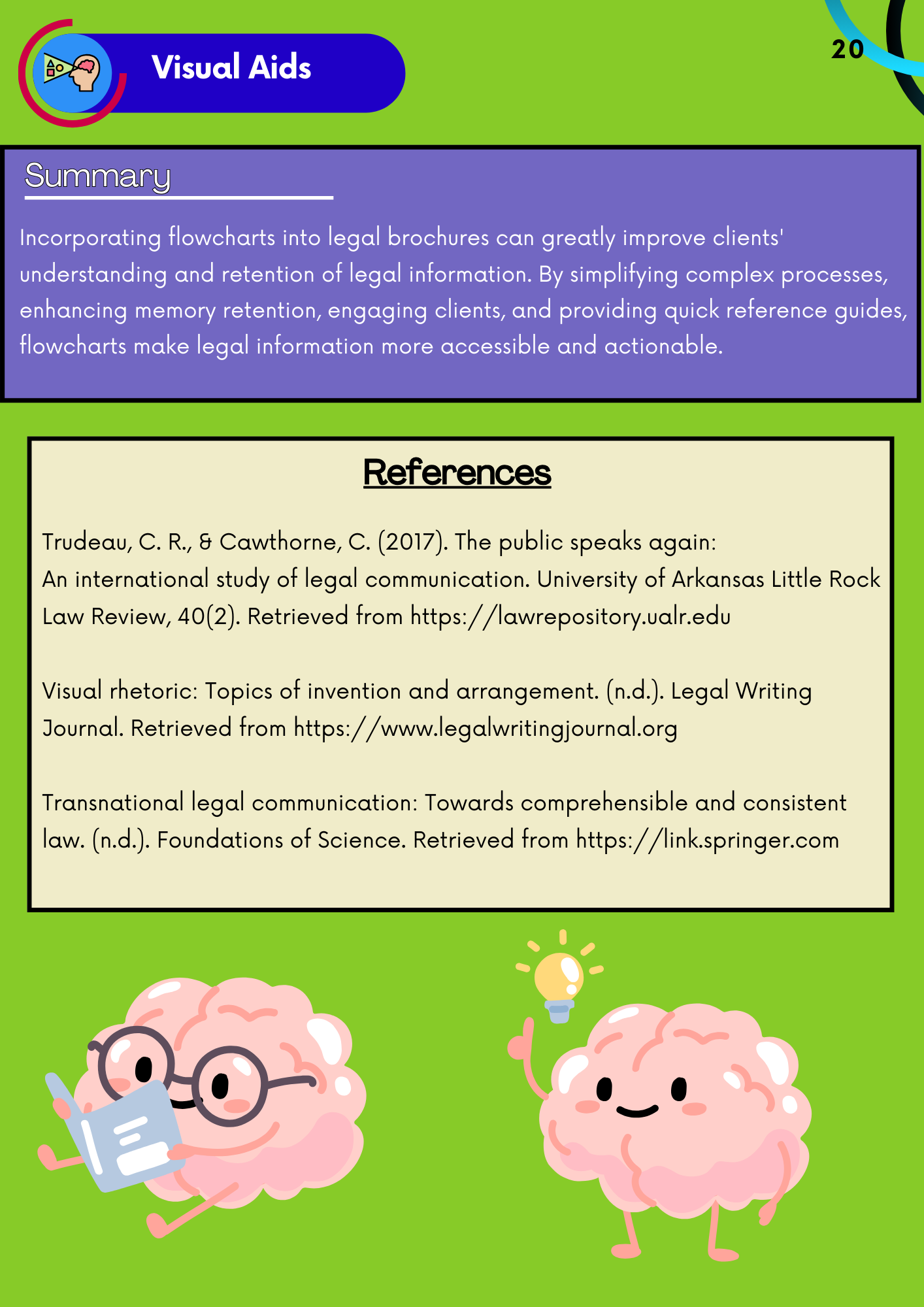 Visual Aids

20

Summary

Incorporating flowcharts into legal brochures can greatly improve clients' understanding and retention of legal information. By simplifying complex processes, enhancing memory retention, engaging clients, and providing quick reference guides, flowcharts make legal information more accessible and actionable.

References

Trudeau, C. R., & Cawthorne, C. (2017). The public speaks again: An international study of legal communication. University of Arkansas Little Rock Law Review, 40(2). Retrieved from https://lawrepository.ualr.edu

Visual rhetoric: Topics of invention and arrangement. (n.d.). Legal Writing Journal. Retrieved from https://www.legalwritingjournal.org

Transnational legal communication: Towards comprehensible and consistent law. (n.d.). Foundations of Science. Retrieved from https://link.springer.com